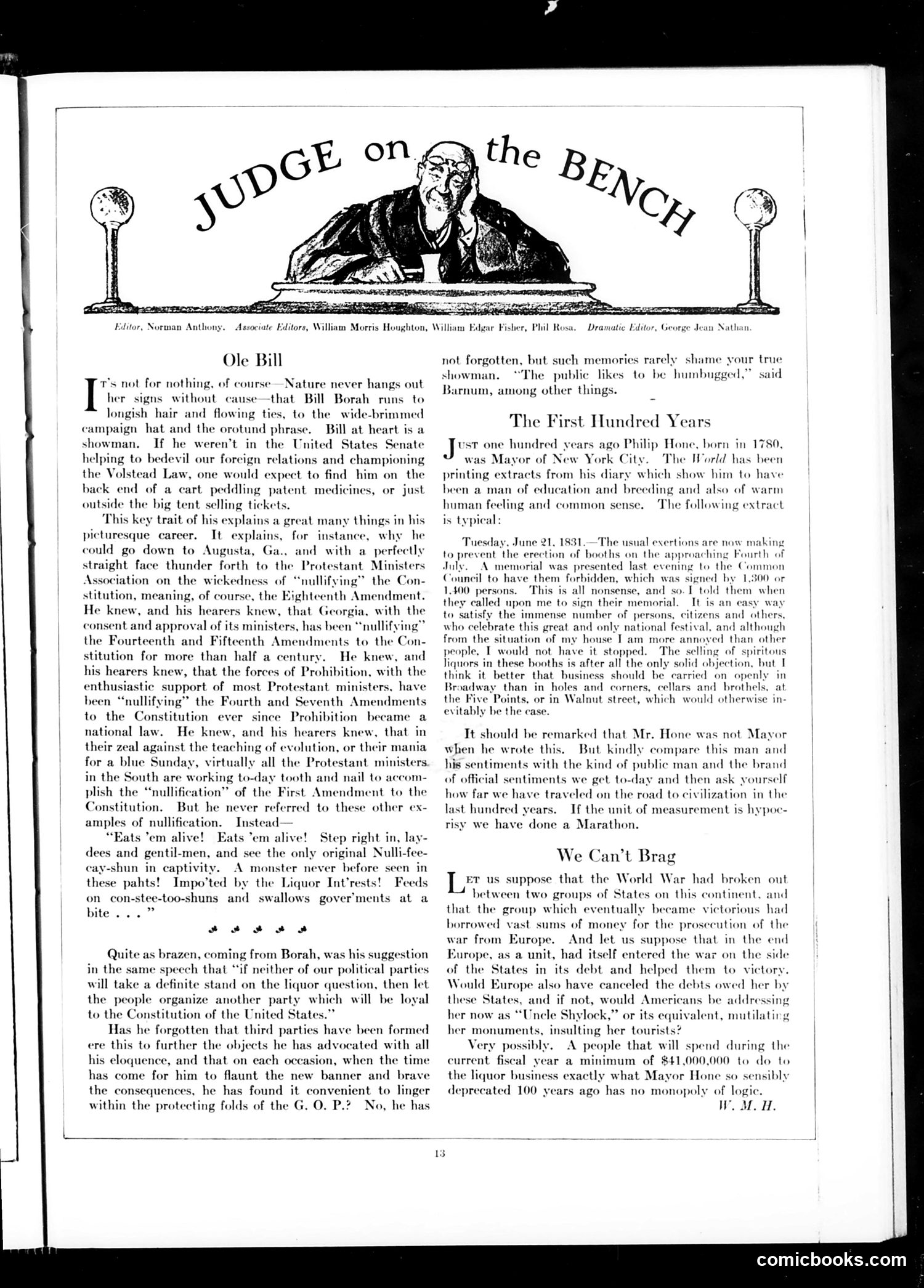 JUDGE on the BENCH

Editor, Norman Anthony. Associate Editors, William Morris Houghton, William Edgar Fisher, Phil Rosa. Dramatic Editor, George Jean Nathan.

Ole Bill

It's not for nothing, of course—Nature never hangs out her signs without cause—that Bill Borah runs to longish hair and flowing ties, to the wide-brimmed campaign hat and the orotund phrase. Bill at heart is a showman. If he weren't in the United States Senate helping to bedevil our foreign relations and championing the Volstead Law, one would expect to find him on the back end of a cart peddling patent medicines, or just outside the big tent selling tickets.

This key trait of his explains a great many things in his picturesque career. It explains, for instance, why he could go down to Augusta, Ga., and with a perfectly straight face thunder forth to the Protestant Ministers Association on the wickedness of "nullifying" the Constitution, meaning, of course, the Eighteenth Amendment. He knew, and his hearers knew, that Georgia, with the consent and approval of its ministers, has been "nullifying" the Fourteenth and Fifteenth Amendments to the Constitution for more than half a century. He knew, and his hearers knew, that the forces of Prohibition, with the enthusiastic support of most Protestant ministers, have been "nullifying" the Fourth and Seventh Amendments to the Constitution ever since Prohibition became a national law. He knew, and his hearers knew, that in their zeal against the teaching of evolution, or their mania for a blue Sunday, virtually all the Protestant ministers in the South are working to-day tooth and nail to accomplish the "nullification" of the First Amendment to the Constitution. But he never referred to these other examples of nullification. Instead—

"Eats 'em alive! Eats 'em alive! Step right in, laydees and gentil-men, and see the only original Nulli-fee-cay-shun in captivity. A monster never before seen in these pahts! Impo'ted by the Liquor Int'rests! Feeds on con-stee-too-shuns and swallows gover'ments at a bite . . . "

Quite as brazen, coming from Borah, was his suggestion in the same speech that "if neither of our political parties will take a definite stand on the liquor question, then let the people organize another party which will be loyal to the Constitution of the United States."

Has he forgotten that third parties have been formed ere this to further the objects he has advocated with all his eloquence, and that on each occasion, when the time has come for him to flaunt the new banner and brave the consequences, he has found it convenient to linger within the protecting folds of the G. O. P.? No, he has not forgotten, but such memories rarely shame your true showman. "The public likes to be humbugged," said Barnum, among other things.

The First Hundred Years

Just one hundred years ago Philip Hone, born in 1780, was Mayor of New York City. The World has been printing extracts from his diary which show him to have been a man of education and breeding and also of warm human feeling and common sense. The following extract is typical:

Tuesday, June 21, 1831.—The usual exertions are now making to prevent the erection of booths on the approaching Fourth of July. A memorial was presented last evening to the Common Council to have them forbidden, which was signed by 1,300 or 1,400 persons. This is all nonsense, and so I told them when they called upon me to sign their memorial. It is an easy way to satisfy the immense number of persons, citizens and others, who celebrate this great and only national festival, and although from the situation of my house I am more annoyed than other people, I would not have it stopped. The selling of spiritous liquors in these booths is after all the only solid objection, but I think it better that business should be carried on openly in Broadway than in holes and corners, cellars and brothels, at the Five Points, or in Walnut street, which would otherwise inevitably be the case.

It should be remarked that Mr. Hone was not Mayor when he wrote this. But kindly compare this man and his sentiments with the kind of public man and the brand of official sentiments we get to-day and then ask yourself how far we have traveled on the road to civilization in the last hundred years. If the unit of measurement is hypocrisy we have done a Marathon.

We Can't Brag

Let us suppose that the World War had broken out between two groups of States on this continent, and that the group which eventually became victorious had borrowed vast sums of money for the prosecution of the war from Europe. And let us suppose that in the end Europe, as a unit, had itself entered the war on the side of the States in its debt and helped them to victory. Would Europe also have canceled the debts owed her by these States, and if not, would Americans be addressing her now as "Uncle Shylock," or its equivalent, mutilating her monuments, insulting her tourists?

Very possibly. A people that will spend during the current fiscal year a minimum of $41,000,000 to do to the liquor business exactly what Mayor Hone so sensibly deprecated 100 years ago has no monopoly of logic.

W. M. H.

13

comicbooks.com